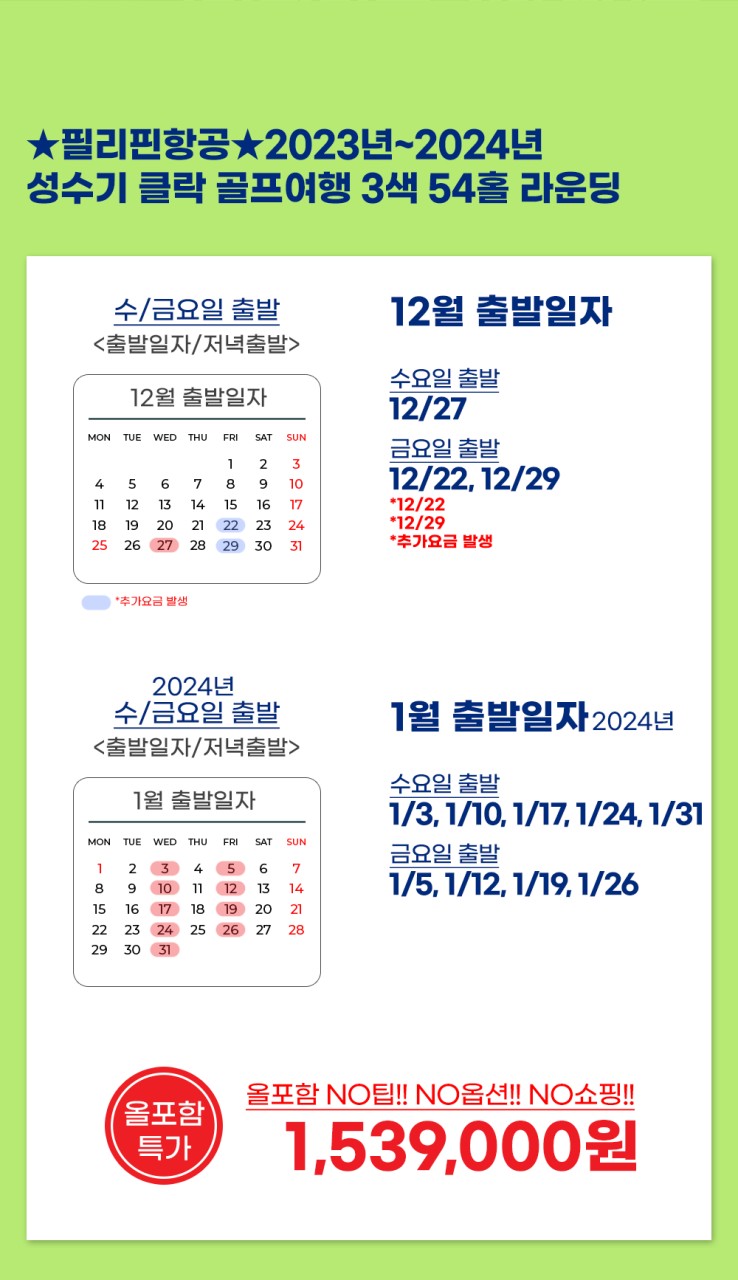 ★필리핀항공★2023년~2024년
성수기 클락 골프여행 3색 54홀 라운딩

수/금요일 출발
<출발일자/저녁출발>

12월 출발일자

| MON | TUE | WED | THU | FRI | SAT | SUN |
|---|---|---|---|---|---|---|
| | | | | 1 | 2 | 3 |
| 4 | 5 | 6 | 7 | 8 | 9 | 10 |
| 11 | 12 | 13 | 14 | 15 | 16 | 17 |
| 18 | 19 | 20 | 21 | 22 | 23 | 24 |
| 25 | 26 | 27 | 28 | 29 | 30 | 31 |

*추가요금 발생

12월 출발일자

수요일 출발
12/27

금요일 출발
12/22, 12/29
*12/22
*12/29
*추가요금 발생

2024년
수/금요일 출발
<출발일자/저녁출발>

1월 출발일자

| MON | TUE | WED | THU | FRI | SAT | SUN |
|---|---|---|---|---|---|---|
| 1 | 2 | 3 | 4 | 5 | 6 | 7 |
| 8 | 9 | 10 | 11 | 12 | 13 | 14 |
| 15 | 16 | 17 | 18 | 19 | 20 | 21 |
| 22 | 23 | 24 | 25 | 26 | 27 | 28 |
| 29 | 30 | 31 | | | | |

1월 출발일자 2024년

수요일 출발
1/3, 1/10, 1/17, 1/24, 1/31

금요일 출발
1/5, 1/12, 1/19, 1/26

올포함
특가

올포함 NO팁!! NO옵션!! NO쇼핑!!
1,539,000원